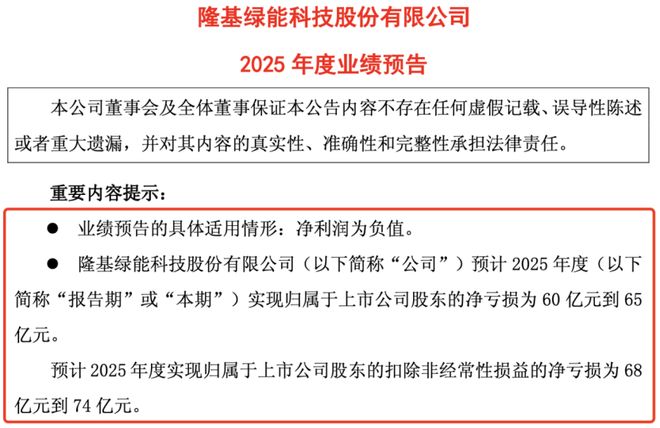 隆基绿能科技股份有限公司

2025 年度业绩预告

本公司董事会及全体董事保证本公告内容不存在任何虚假记载、误导性陈述或者重大遗漏，并对其内容的真实性、准确性和完整性承担法律责任。

重要内容提示：

● 业绩预告的具体适用情形：净利润为负值。

● 隆基绿能科技股份有限公司（以下简称“公司”）预计 2025 年度（以下简称“报告期”或“本期”）实现归属于上市公司股东的净亏损为 60 亿元到 65 亿元。

预计 2025 年度实现归属于上市公司股东的扣除非经常性损益的净亏损为 68 亿元到 74 亿元。